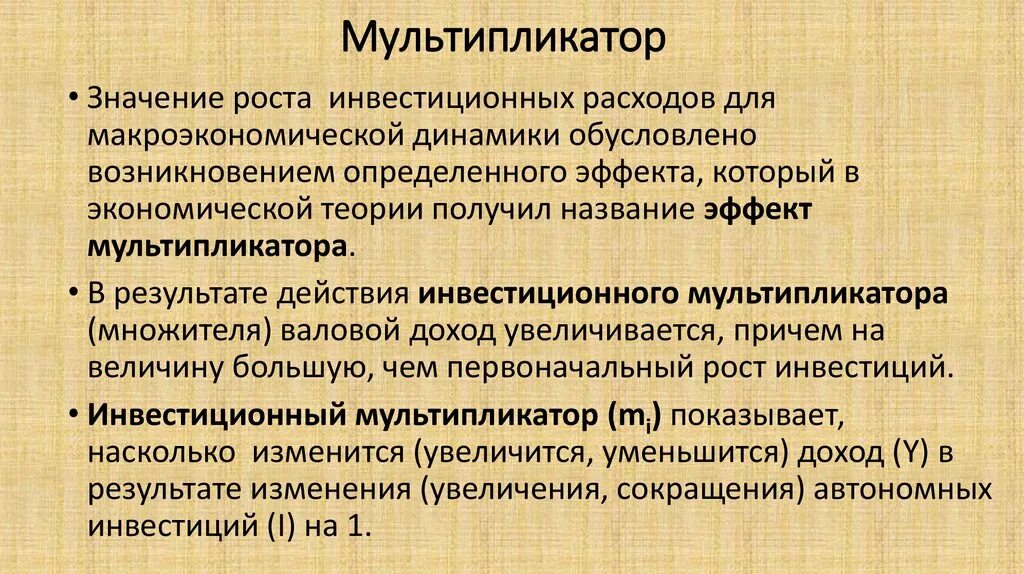 Мультипликатор

• Значение роста  инвестиционных расходов для макроэкономической динамики обусловлено возникновением определенного эффекта, который в экономической теории получил название эффект мультипликатора.

• В результате действия инвестиционного мультипликатора (множителя) валовой доход увеличивается, причем на величину большую, чем первоначальный рост инвестиций.

• Инвестиционный мультипликатор ($m_i$) показывает, насколько  изменится (увеличится, уменьшится) доход (Y) в результате изменения (увеличения, сокращения) автономных инвестиций (I) на 1.